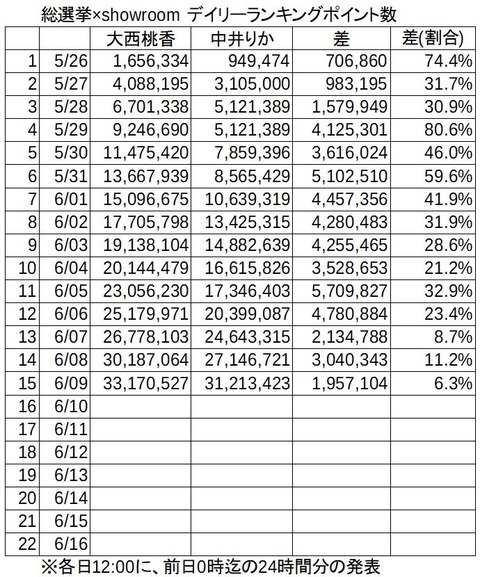 総選挙×showroom デイリーランキングポイント数

| | | 大西桃香 | 中井りか | 差 | 差(割合) |
|---|---|---|---|---|---|
| 1 | 5/26 | 1,656,334 | 949,474 | 706,860 | 74.4% |
| 2 | 5/27 | 4,088,195 | 3,105,000 | 983,195 | 31.7% |
| 3 | 5/28 | 6,701,338 | 5,121,389 | 1,579,949 | 30.9% |
| 4 | 5/29 | 9,246,690 | 5,121,389 | 4,125,301 | 80.6% |
| 5 | 5/30 | 11,475,420 | 7,859,396 | 3,616,024 | 46.0% |
| 6 | 5/31 | 13,667,939 | 8,565,429 | 5,102,510 | 59.6% |
| 7 | 6/01 | 15,096,675 | 10,639,319 | 4,457,356 | 41.9% |
| 8 | 6/02 | 17,705,798 | 13,425,315 | 4,280,483 | 31.9% |
| 9 | 6/03 | 19,138,104 | 14,882,639 | 4,255,465 | 28.6% |
| 10 | 6/04 | 20,144,479 | 16,615,826 | 3,528,653 | 21.2% |
| 11 | 6/05 | 23,056,230 | 17,346,403 | 5,709,827 | 32.9% |
| 12 | 6/06 | 25,179,971 | 20,399,087 | 4,780,884 | 23.4% |
| 13 | 6/07 | 26,778,103 | 24,643,315 | 2,134,788 | 8.7% |
| 14 | 6/08 | 30,187,064 | 27,146,721 | 3,040,343 | 11.2% |
| 15 | 6/09 | 33,170,527 | 31,213,423 | 1,957,104 | 6.3% |
| 16 | 6/10 | | | | |
| 17 | 6/11 | | | | |
| 18 | 6/12 | | | | |
| 19 | 6/13 | | | | |
| 20 | 6/14 | | | | |
| 21 | 6/15 | | | | |
| 22 | 6/16 | | | | |

※各日12:00に、前日0時迄の24時間分の発表